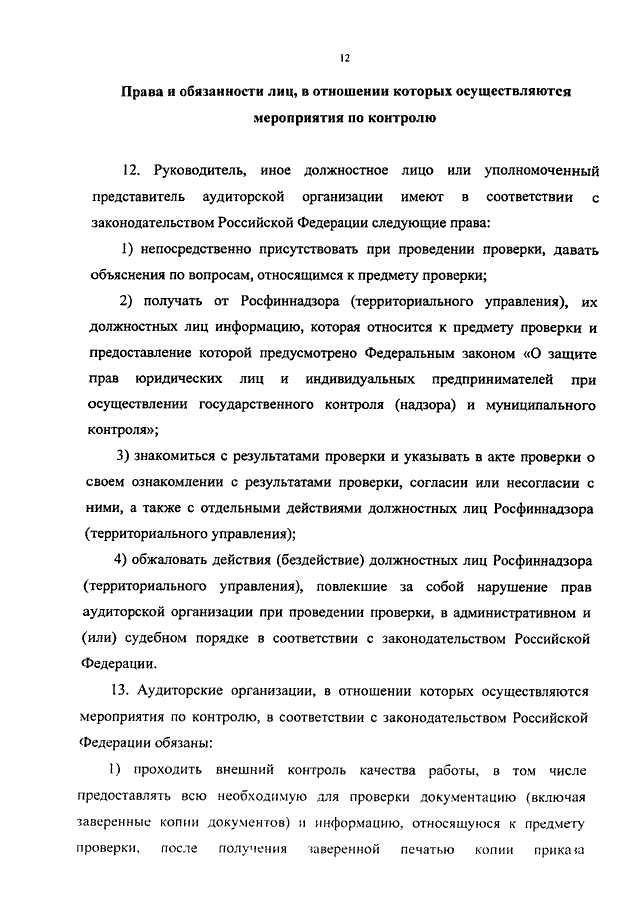 12

Права и обязанности лиц, в отношении которых осуществляются мероприятия по контролю

12. Руководитель, иное должностное лицо или уполномоченный представитель аудиторской организации имеют в соответствии с законодательством Российской Федерации следующие права:

1) непосредственно присутствовать при проведении проверки, давать объяснения по вопросам, относящимся к предмету проверки;

2) получать от Росфиннадзора (территориального управления), их должностных лиц информацию, которая относится к предмету проверки и предоставление которой предусмотрено Федеральным законом «О защите прав юридических лиц и индивидуальных предпринимателей при осуществлении государственного контроля (надзора) и муниципального контроля»;

3) знакомиться с результатами проверки и указывать в акте проверки о своем ознакомлении с результатами проверки, согласии или несогласии с ними, а также с отдельными действиями должностных лиц Росфиннадзора (территориального управления);

4) обжаловать действия (бездействие) должностных лиц Росфиннадзора (территориального управления), повлекшие за собой нарушение прав аудиторской организации при проведении проверки, в административном и (или) судебном порядке в соответствии с законодательством Российской Федерации.

13. Аудиторские организации, в отношении которых осуществляются мероприятия по контролю, в соответствии с законодательством Российской Федерации обязаны:

1) проходить внешний контроль качества работы, в том числе предоставлять всю необходимую для проверки документацию (включая заверенные копии документов) и информацию, относящуюся к предмету проверки, после получения заверенной печатью копии приказа